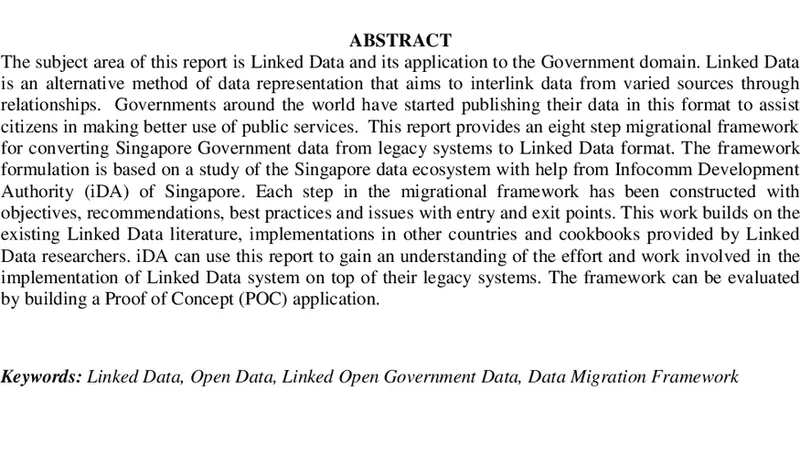 ABSTRACT

The subject area of this report is Linked Data and its application to the Government domain. Linked Data is an alternative method of data representation that aims to interlink data from varied sources through relationships. Governments around the world have started publishing their data in this format to assist citizens in making better use of public services. This report provides an eight step migrational framework for converting Singapore Government data from legacy systems to Linked Data format. The framework formulation is based on a study of the Singapore data ecosystem with help from Infocomm Development Authority (iDA) of Singapore. Each step in the migrational framework has been constructed with objectives, recommendations, best practices and issues with entry and exit points. This work builds on the existing Linked Data literature, implementations in other countries and cookbooks provided by Linked Data researchers. iDA can use this report to gain an understanding of the effort and work involved in the implementation of Linked Data system on top of their legacy systems. The framework can be evaluated by building a Proof of Concept (POC) application.

Keywords: Linked Data, Open Data, Linked Open Government Data, Data Migration Framework